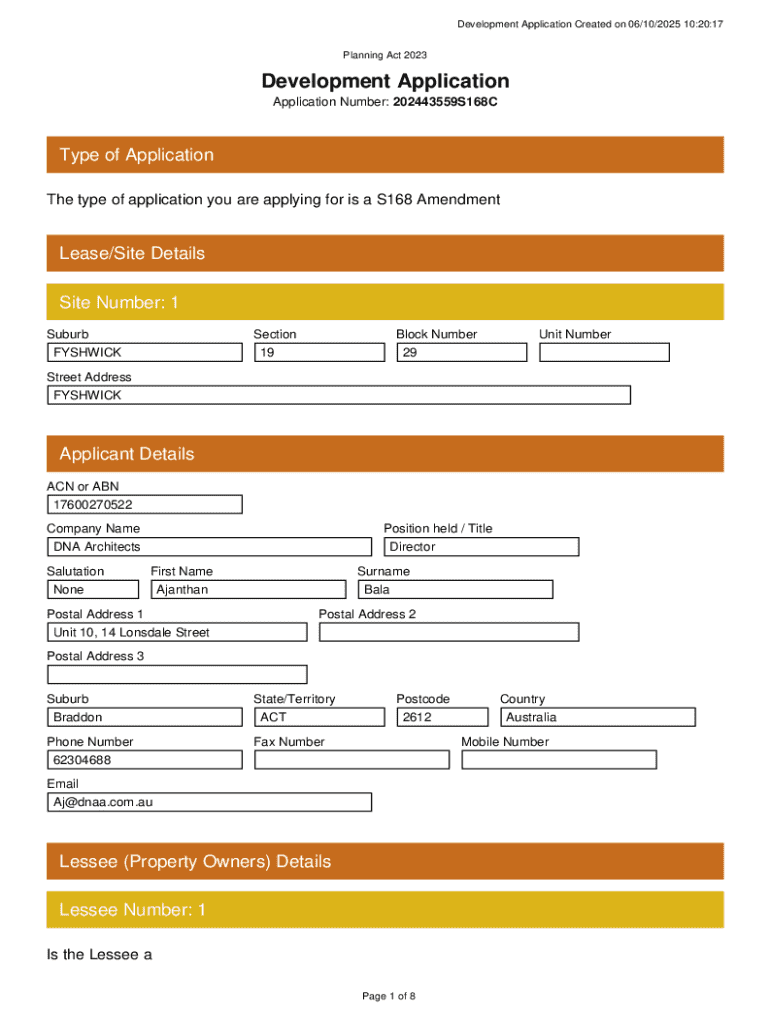 Development Application Created on 06/10/2025 10:20:17

Planning Act 2023

Development Application
Application Number: 202443559S168C

Type of Application

The type of application you are applying for is a S168 Amendment

Lease/Site Details

Site Number: 1

Suburb
FYSHWICK

Section
19

Block Number
29

Unit Number

Street Address
FYSHWICK

Applicant Details

ACN or ABN
17600270522

Company Name
DNA Architects

Position held / Title
Director

Salutation
None

First Name
Ajanthan

Surname
Bala

Postal Address 1
Unit 10, 14 Lonsdale Street

Postal Address 2

Postal Address 3

Suburb
Braddon

State/Territory
ACT

Postcode
2612

Country
Australia

Phone Number
62304688

Fax Number

Mobile Number

Email
Aj@dnaa.com.au

Lessee (Property Owners) Details

Lessee Number: 1

Is the Lessee a

Page 1 of 8